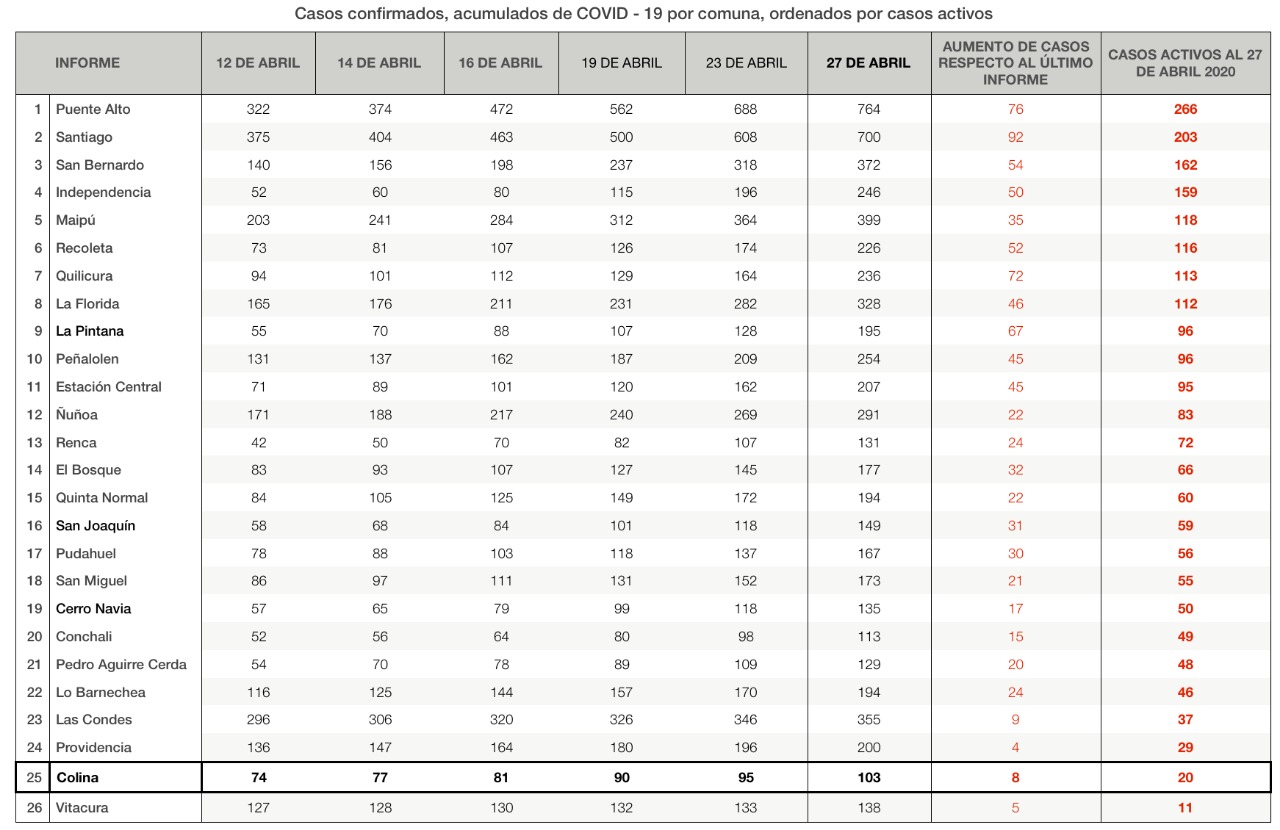 Casos confirmados, acumulados de COVID - 19 por comuna, ordenados por casos activos

| | INFORME | 12 DE ABRIL | 14 DE ABRIL | 16 DE ABRIL | 19 DE ABRIL | 23 DE ABRIL | 27 DE ABRIL | AUMENTO DE CASOS RESPECTO AL ÚLTIMO INFORME | CASOS ACTIVOS AL 27 DE ABRIL 2020 |
|---|---|---|---|---|---|---|---|---|---|
| 1 | Puente Alto | 322 | 374 | 472 | 562 | 688 | 764 | 76 | 266 |
| 2 | Santiago | 375 | 404 | 463 | 500 | 608 | 700 | 92 | 203 |
| 3 | San Bernardo | 140 | 156 | 198 | 237 | 318 | 372 | 54 | 162 |
| 4 | Independencia | 52 | 60 | 80 | 115 | 196 | 246 | 50 | 159 |
| 5 | Maipú | 203 | 241 | 284 | 312 | 364 | 399 | 35 | 118 |
| 6 | Recoleta | 73 | 81 | 107 | 126 | 174 | 226 | 52 | 116 |
| 7 | Quilicura | 94 | 101 | 112 | 129 | 164 | 236 | 72 | 113 |
| 8 | La Florida | 165 | 176 | 211 | 231 | 282 | 328 | 46 | 112 |
| 9 | La Pintana | 55 | 70 | 88 | 107 | 128 | 195 | 67 | 96 |
| 10 | Peñalolen | 131 | 137 | 162 | 187 | 209 | 254 | 45 | 96 |
| 11 | Estación Central | 71 | 89 | 101 | 120 | 162 | 207 | 45 | 95 |
| 12 | Ñuñoa | 171 | 188 | 217 | 240 | 269 | 291 | 22 | 83 |
| 13 | Renca | 42 | 50 | 70 | 82 | 107 | 131 | 24 | 72 |
| 14 | El Bosque | 83 | 93 | 107 | 127 | 145 | 177 | 32 | 66 |
| 15 | Quinta Normal | 84 | 105 | 125 | 149 | 172 | 194 | 22 | 60 |
| 16 | San Joaquín | 58 | 68 | 84 | 101 | 118 | 149 | 31 | 59 |
| 17 | Pudahuel | 78 | 88 | 103 | 118 | 137 | 167 | 30 | 56 |
| 18 | San Miguel | 86 | 97 | 111 | 131 | 152 | 173 | 21 | 55 |
| 19 | Cerro Navia | 57 | 65 | 79 | 99 | 118 | 135 | 17 | 50 |
| 20 | Conchali | 52 | 56 | 64 | 80 | 98 | 113 | 15 | 49 |
| 21 | Pedro Aguirre Cerda | 54 | 70 | 78 | 89 | 109 | 129 | 20 | 48 |
| 22 | Lo Barnechea | 116 | 125 | 144 | 157 | 170 | 194 | 24 | 46 |
| 23 | Las Condes | 296 | 306 | 320 | 326 | 346 | 355 | 9 | 37 |
| 24 | Providencia | 136 | 147 | 164 | 180 | 196 | 200 | 4 | 29 |
| 25 | Colina | 74 | 77 | 81 | 90 | 95 | 103 | 8 | 20 |
| 26 | Vitacura | 127 | 128 | 130 | 132 | 133 | 138 | 5 | 11 |